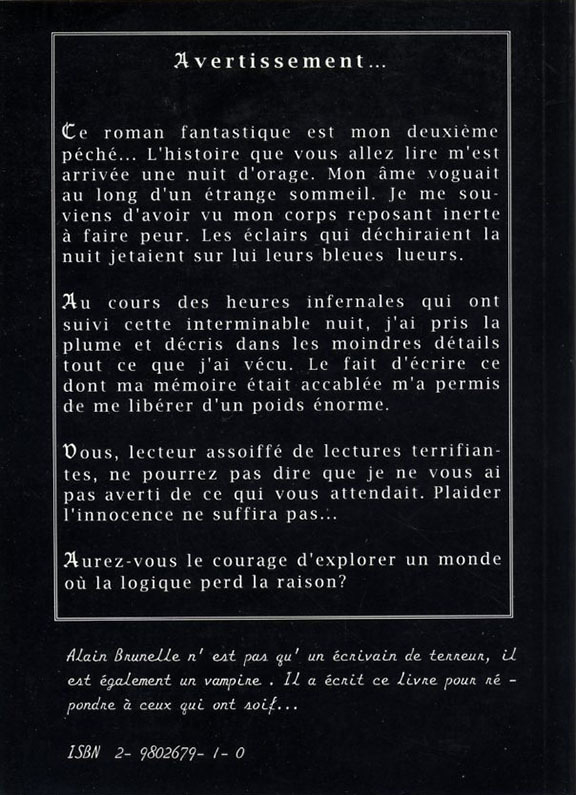 Avertissement...

Ce roman fantastique est mon deuxième péché... L'histoire que vous allez lire m'est arrivée une nuit d'orage. Mon âme voguait au long d'un étrange sommeil. Je me souviens d'avoir vu mon corps reposant inerte à faire peur. Les éclairs qui déchiraient la nuit jetaient sur lui leurs bleues lueurs.

Au cours des heures infernales qui ont suivi cette interminable nuit, j'ai pris la plume et décris dans les moindres détails tout ce que j'ai vécu. Le fait d'écrire ce dont ma mémoire était accablée m'a permis de me libérer d'un poids énorme.

Vous, lecteur assoiffé de lectures terrifiantes, ne pourrez pas dire que je ne vous ai pas averti de ce qui vous attendait. Plaider l'innocence ne suffira pas...

Aurez-vous le courage d'explorer un monde où la logique perd la raison?

Alain Brunelle n' est pas qu' un écrivain de terreur, il est également un vampire . Il a écrit ce livre pour répondre à ceux qui ont soif...

ISBN 2- 9802679- 1- 0